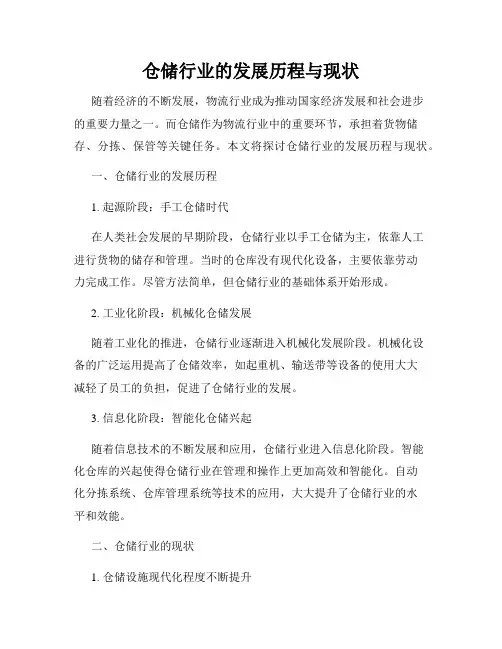 仓储行业的发展历程与现状

随着经济的不断发展，物流行业成为推动国家经济发展和社会进步的重要力量之一。而仓储作为物流行业中的重要环节，承担着货物储存、分拣、保管等关键任务。本文将探讨仓储行业的发展历程与现状。

一、仓储行业的发展历程

1. 起源阶段：手工仓储时代

在人类社会发展的早期阶段，仓储行业以手工仓储为主，依靠人工进行货物的储存和管理。当时的仓库没有现代化设备，主要依靠劳动力完成工作。尽管方法简单，但仓储行业的基础体系开始形成。

2. 工业化阶段：机械化仓储发展

随着工业化的推进，仓储行业逐渐进入机械化发展阶段。机械化设备的广泛运用提高了仓储效率，如起重机、输送带等设备的使用大大减轻了员工的负担，促进了仓储行业的发展。

3. 信息化阶段：智能化仓储兴起

随着信息技术的不断发展和应用，仓储行业进入信息化阶段。智能化仓库的兴起使得仓储行业在管理和操作上更加高效和智能化。自动化分拣系统、仓库管理系统等技术的应用，大大提升了仓储行业的水平和效能。

二、仓储行业的现状

1. 仓储设施现代化程度不断提升